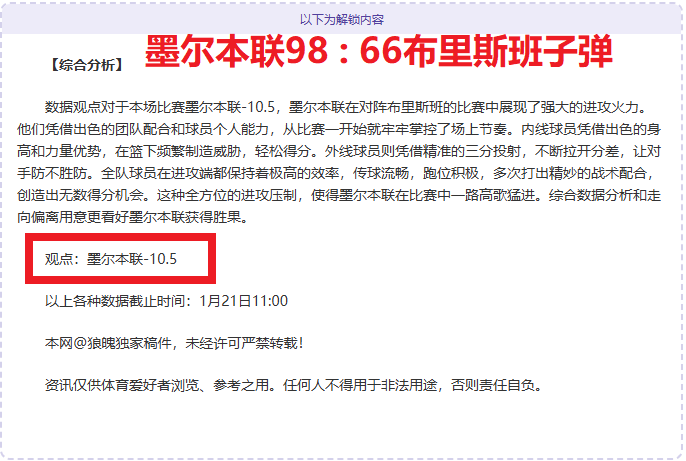 以下为解锁内容

【综合分析】 墨尔本联98：66布里斯班子弹

数据观点对于本场比赛墨尔本联-10.5，墨尔本联在对阵布里斯班的比赛中展现了强大的进攻火力。他们凭借出色的团队配合和球员个人能力，从比赛一开始就牢牢掌控了场上节奏。内线球员凭借出色的身高和力量优势，在篮下频繁制造威胁，轻松得分。外线球员则凭借精准的三分投射，不断拉开分差，让对手防不胜防。全队球员在进攻端都保持着极高的效率，传球流畅，跑位积极，多次打出精妙的战术配合，创造出无数得分机会。这种全方位的进攻压制，使得墨尔本联在比赛中一路高歌猛进。综合数据分析和走向偏离用意更看好墨尔本联获得胜果。

观点：墨尔本联-10.5

以上各种数据截止时间：1月21日11:00

本网@狼魄独家稿件，未经许可严禁转载！

资讯仅供体育爱好者浏览、参考之用。任何人不得用于非法用途，否则责任自负。